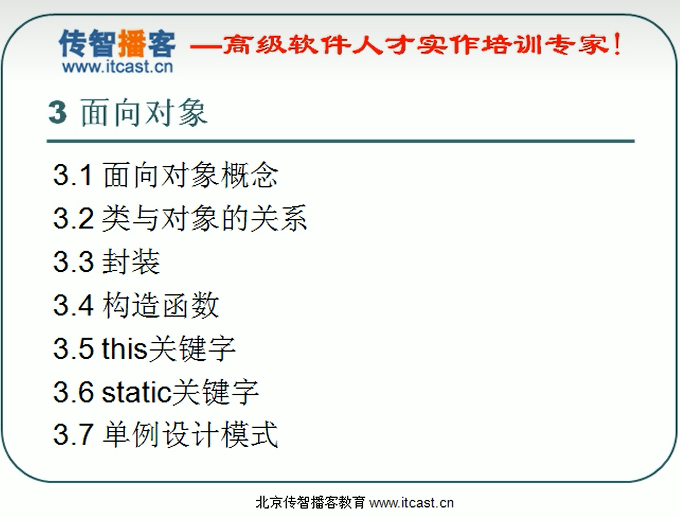 传智播客 —高级软件人才实作培训专家!
www.itcast.cn

3 面向对象

3.1 面向对象概念
3.2 类与对象的关系
3.3 封装
3.4 构造函数
3.5 this关键字
3.6 static关键字
3.7 单例设计模式

北京传智播客教育 www.itcast.cn